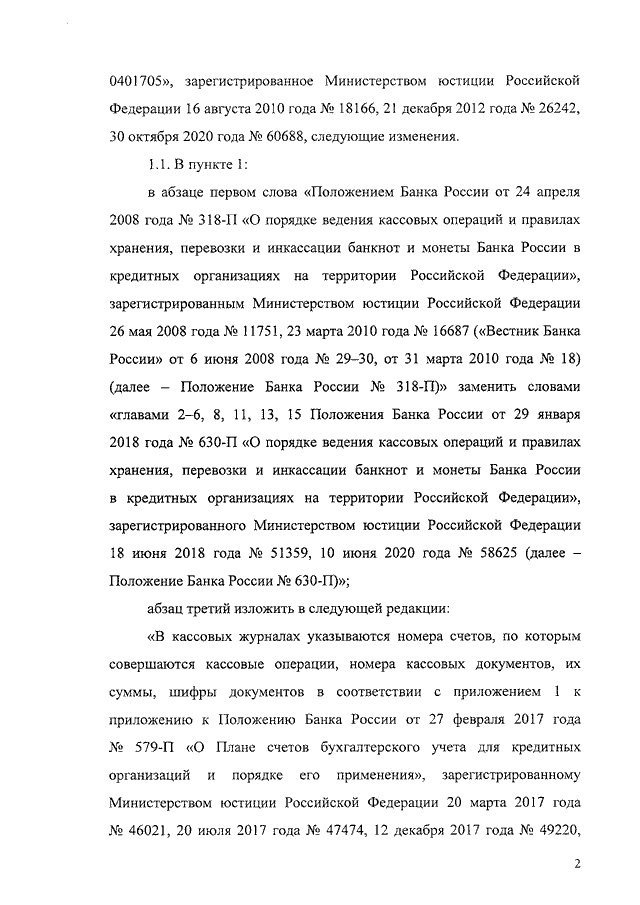 0401705», зарегистрированное Министерством юстиции Российской Федерации 16 августа 2010 года № 18166, 21 декабря 2012 года № 26242, 30 октября 2020 года № 60688, следующие изменения.

1.1. В пункте 1:

в абзаце первом слова «Положением Банка России от 24 апреля 2008 года № 318-П «О порядке ведения кассовых операций и правилах хранения, перевозки и инкассации банкнот и монеты Банка России в кредитных организациях на территории Российской Федерации», зарегистрированным Министерством юстиции Российской Федерации 26 мая 2008 года № 11751, 23 марта 2010 года № 16687 («Вестник Банка России» от 6 июня 2008 года № 29–30, от 31 марта 2010 года № 18) (далее – Положение Банка России № 318-П)» заменить словами «главами 2–6, 8, 11, 13, 15 Положения Банка России от 29 января 2018 года № 630-П «О порядке ведения кассовых операций и правилах хранения, перевозки и инкассации банкнот и монеты Банка России в кредитных организациях на территории Российской Федерации», зарегистрированного Министерством юстиции Российской Федерации 18 июня 2018 года № 51359, 10 июня 2020 года № 58625 (далее – Положение Банка России № 630-П)»;

абзац третий изложить в следующей редакции:

«В кассовых журналах указываются номера счетов, по которым совершаются кассовые операции, номера кассовых документов, их суммы, шифры документов в соответствии с приложением 1 к приложению к Положению Банка России от 27 февраля 2017 года № 579-П «О Плане счетов бухгалтерского учета для кредитных организаций и порядке его применения», зарегистрированному Министерством юстиции Российской Федерации 20 марта 2017 года № 46021, 20 июля 2017 года № 47474, 12 декабря 2017 года № 49220,

2